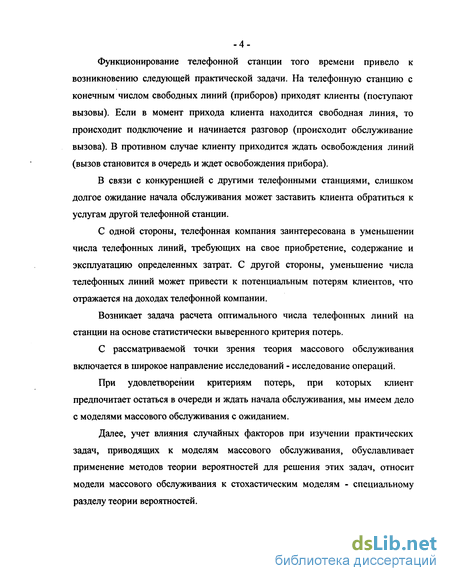 - 4 -

Функционирование телефонной станции того времени привело к возникновению следующей практической задачи. На телефонную станцию с конечным числом свободных линий (приборов) приходят клиенты (поступают вызовы). Если в момент прихода клиента находится свободная линия, то происходит подключение и начинается разговор (происходит обслуживание вызова). В противном случае клиенту приходится ждать освобождения линий (вызов становится в очередь и ждет освобождения прибора).

В связи с конкуренцией с другими телефонными станциями, слишком долгое ожидание начала обслуживания может заставить клиента обратиться к услугам другой телефонной станции.

С одной стороны, телефонная компания заинтересована в уменьшении числа телефонных линий, требующих на свое приобретение, содержание и эксплуатацию определенных затрат. С другой стороны, уменьшение числа телефонных линий может привести к потенциальным потерям клиентов, что отражается на доходах телефонной компании.

Возникает задача расчета оптимального числа телефонных линий на станции на основе статистически выверенного критерия потерь.

С рассматриваемой точки зрения теория массового обслуживания включается в широкое направление исследований - исследование операций.

При удовлетворении критериям потерь, при которых клиент предпочитает остаться в очереди и ждать начала обслуживания, мы имеем дело с моделями массового обслуживания с ожиданием.

Далее, учет влияния случайных факторов при изучении практических задач, приводящих к моделям массового обслуживания, обуславливает применение методов теории вероятностей для решения этих задач, относит модели массового обслуживания к стохастическим моделям - специальному разделу теории вероятностей.

dsLib.net
библиотека диссертаций